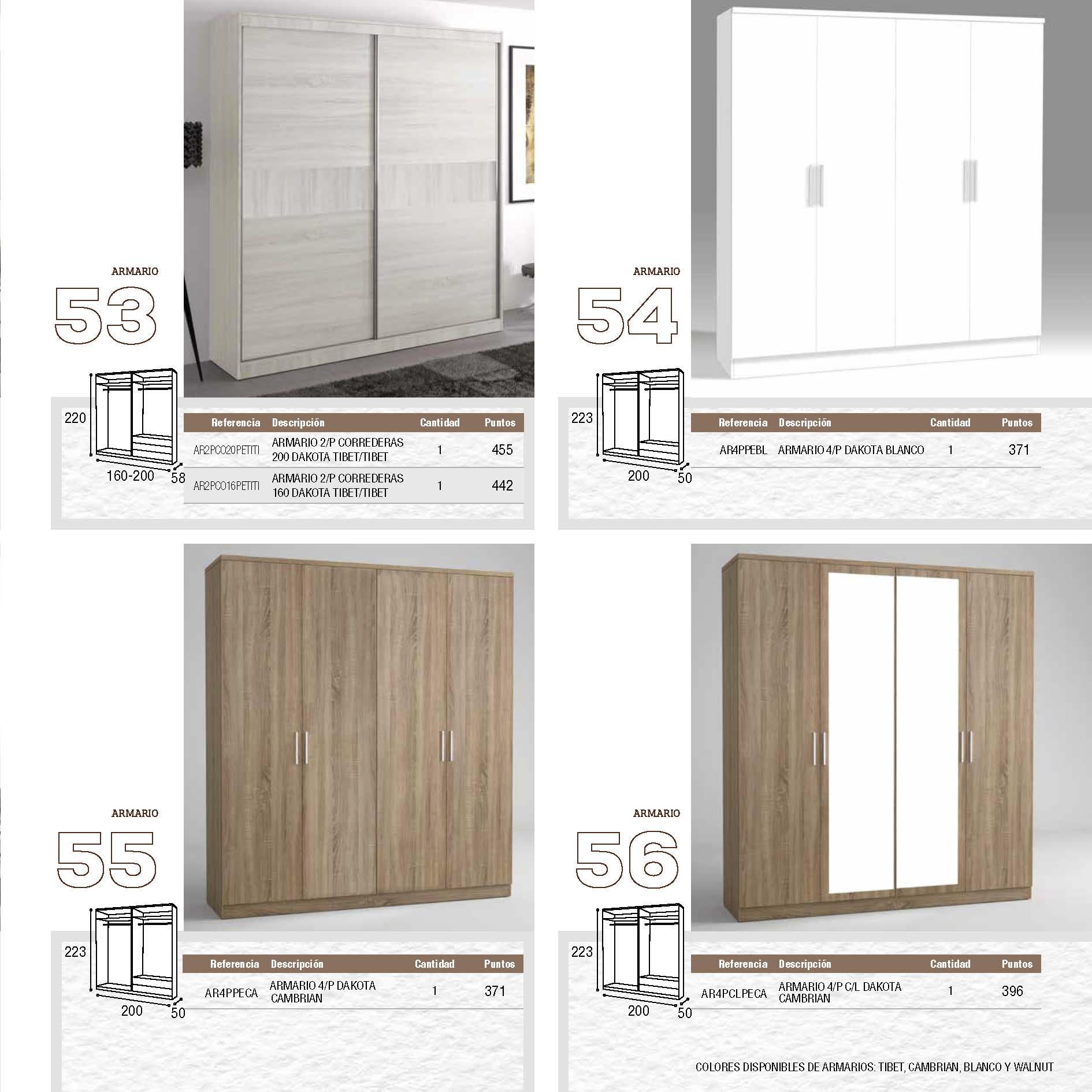 ARMARIO

53

220

160-200

58

| Referencia | Descripción | Cantidad | Puntos |
|---|---|---|---|
| AR2PCO20PETITI | ARMARIO 2/P CORREDERAS 200 DAKOTA TIBET/TIBET | 1 | 455 |
| AR2PCO16PETITI | ARMARIO 2/P CORREDERAS 160 DAKOTA TIBET/TIBET | 1 | 442 |

ARMARIO

54

223

200

50

| Referencia | Descripción | Cantidad | Puntos |
|---|---|---|---|
| AR4PPEBL | ARMARIO 4/P DAKOTA BLANCO | 1 | 371 |

ARMARIO

55

223

200

50

| Referencia | Descripción | Cantidad | Puntos |
|---|---|---|---|
| AR4PPECA | ARMARIO 4/P DAKOTA CAMBRIAN | 1 | 371 |

ARMARIO

56

223

200

50

| Referencia | Descripción | Cantidad | Puntos |
|---|---|---|---|
| AR4PCLPECA | ARMARIO 4/P C/L DAKOTA CAMBRIAN | 1 | 396 |

COLORES DISPONIBLES DE ARMARIOS: TIBET, CAMBRIAN, BLANCO Y WALNUT